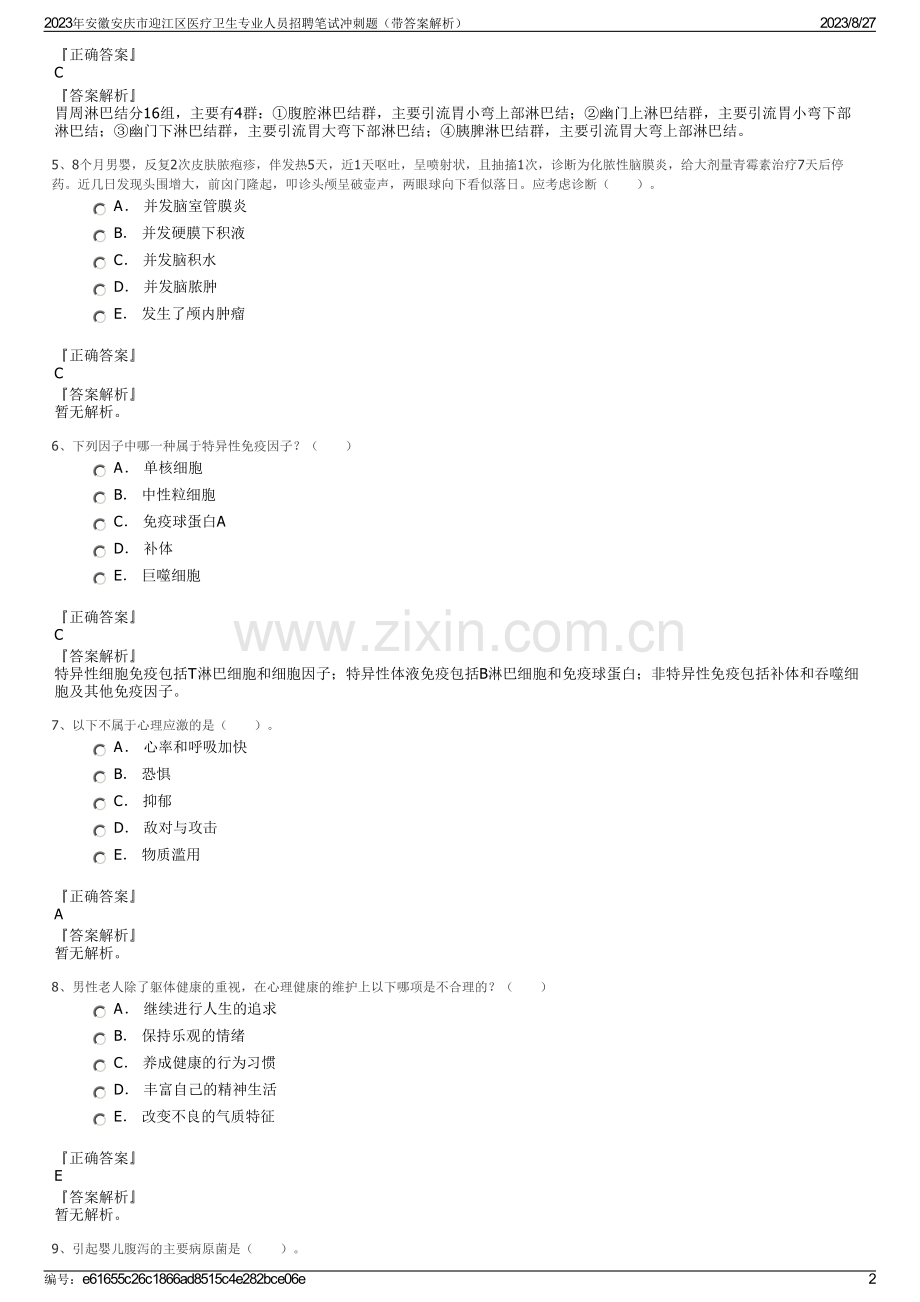 2023年安徽安庆市迎江区医疗卫生专业人员招聘笔试冲刺题（带答案解析） 2023/8/27

『正确答案』
C
『答案解析』
胃周淋巴结分16组，主要有4群：①腹腔淋巴结群，主要引流胃小弯上部淋巴结；②幽门上淋巴结群，主要引流胃小弯下部淋巴结；③幽门下淋巴结群，主要引流胃大弯下部淋巴结；④胰脾淋巴结群，主要引流胃大弯上部淋巴结。

5、8个月男婴，反复2次皮肤脓疱疹，伴发热5天，近1天呕吐，呈喷射状，且抽搐1次，诊断为化脓性脑膜炎，给大剂量青霉素治疗7天后停药。近几日发现头围增大，前囟门隆起，叩诊头颅呈破壶声，两眼球向下看似落日。应考虑诊断（　　）。
A． 并发脑室管膜炎
B． 并发硬膜下积液
C． 并发脑积水
D． 并发脑脓肿
E． 发生了颅内肿瘤

『正确答案』
C
『答案解析』
暂无解析。

6、下列因子中哪一种属于特异性免疫因子？（　　）
A． 单核细胞
B． 中性粒细胞
C． 免疫球蛋白A
D． 补体
E． 巨噬细胞

『正确答案』
C
『答案解析』
特异性细胞免疫包括T淋巴细胞和细胞因子；特异性体液免疫包括B淋巴细胞和免疫球蛋白；非特异性免疫包括补体和吞噬细胞及其他免疫因子。

www.zixin.com.cn

7、以下不属于心理应激的是（　　）。
A． 心率和呼吸加快
B． 恐惧
C． 抑郁
D． 敌对与攻击
E． 物质滥用

『正确答案』
A
『答案解析』
暂无解析。

8、男性老人除了躯体健康的重视，在心理健康的维护上以下哪项是不合理的？（　　）
A． 继续进行人生的追求
B． 保持乐观的情绪
C． 养成健康的行为习惯
D． 丰富自己的精神生活
E． 改变不良的气质特征

『正确答案』
E
『答案解析』
暂无解析。

9、引起婴儿腹泻的主要病原菌是（　　）。

编号：e61655c26c1866ad8515c4e282bce06e 2